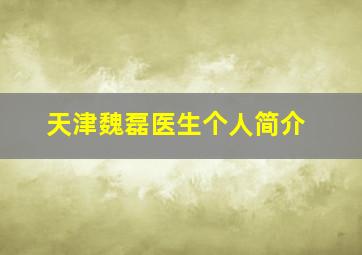 天津魏磊医生个人简介